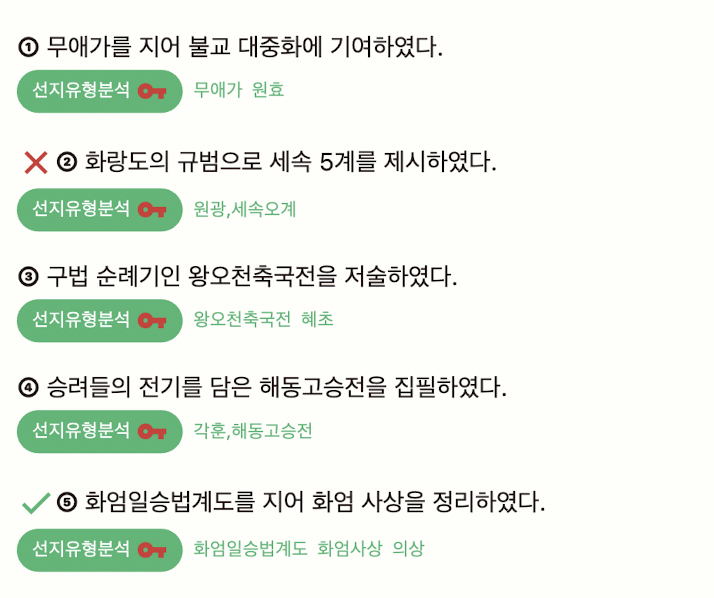 ① 무애가를 지어 불교 대중화에 기여하였다.

선지유형분석 무애가 원효

✕ ② 화랑도의 규범으로 세속 5계를 제시하였다.

선지유형분석 원광,세속오계

③ 구법 순례기인 왕오천축국전을 저술하였다.

선지유형분석 왕오천축국전 혜초

④ 승려들의 전기를 담은 해동고승전을 집필하였다.

선지유형분석 각훈,해동고승전

✓ ⑤ 화엄일승법계도를 지어 화엄 사상을 정리하였다.

선지유형분석 화엄일승법계도 화엄사상 의상